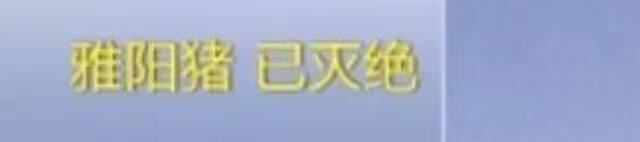 雅阳猪 已灭绝